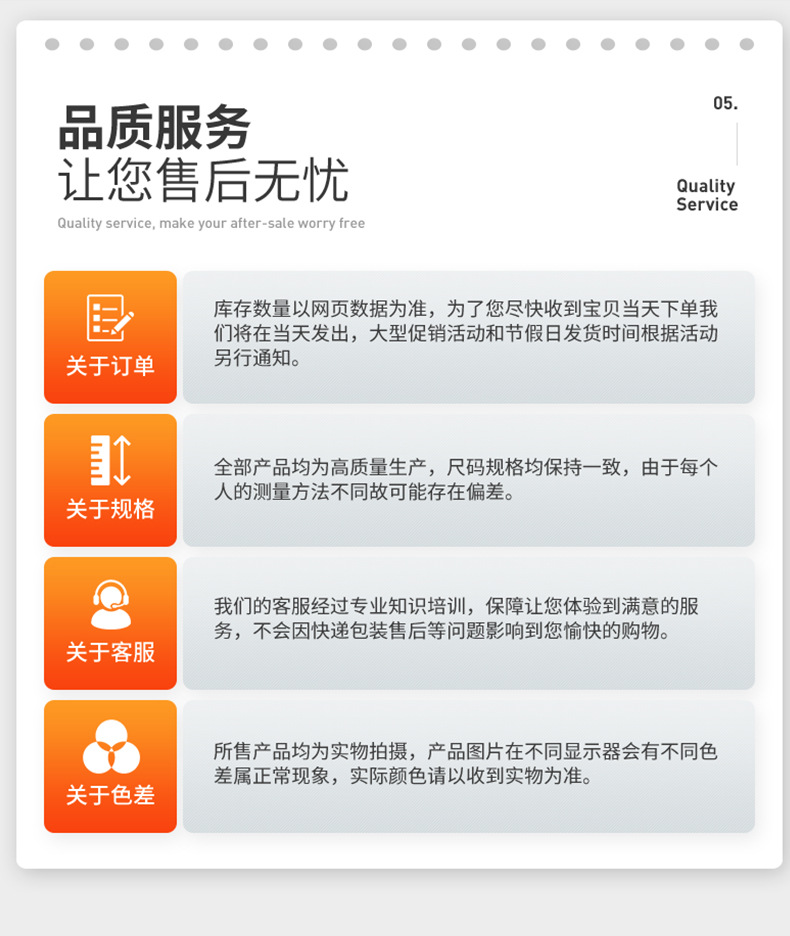 品质服务
让您售后无忧
Quality service, make your after-sale worry free

05.
Quality Service

关于订单

库存数量以网页数据为准，为了您尽快收到宝贝当天下单我们将在当天发出，大型促销活动和节假日发货时间根据活动另行通知。

关于规格

全部产品均为高质量生产，尺码规格均保持一致，由于每个人的测量方法不同故可能存在偏差。

关于客服

我们的客服经过专业知识培训，保障让您体验到满意的服务，不会因快递包装售后等问题影响到您愉快的购物。

关于色差

所售产品均为实物拍摄，产品图片在不同显示器会有不同色差属正常现象，实际颜色请以收到实物为准。